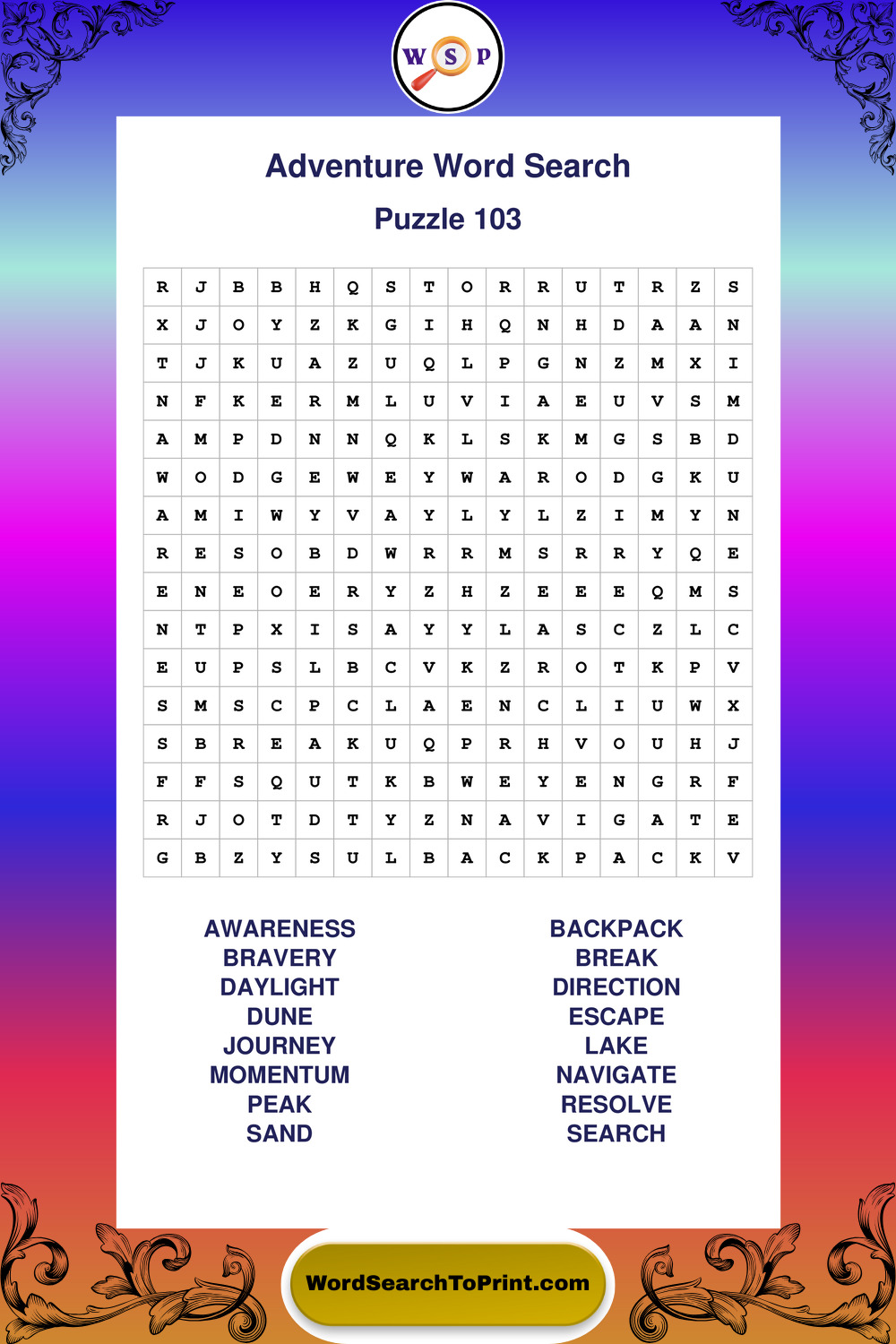 W S P

Adventure Word Search

Puzzle 103

| R | J | B | B | H | Q | S | T | O | R | R | U | T | R | Z | S |
|---|---|---|---|---|---|---|---|---|---|---|---|---|---|---|---|
| X | J | O | Y | Z | K | G | I | H | Q | N | H | D | A | A | N |
| T | J | K | U | A | Z | U | Q | L | P | G | N | Z | M | X | I |
| N | F | K | E | R | M | L | U | V | I | A | E | U | V | S | M |
| A | M | P | D | N | N | Q | K | L | S | K | M | G | S | B | D |
| W | O | D | G | E | W | E | Y | W | A | R | O | D | G | K | U |
| A | M | I | W | Y | V | A | Y | L | Y | L | Z | I | M | Y | N |
| R | E | S | O | B | D | W | R | R | M | S | R | R | Y | Q | E |
| E | N | E | O | E | R | Y | Z | H | Z | E | E | E | Q | M | S |
| N | T | P | X | I | S | A | Y | Y | L | A | S | C | Z | L | C |
| E | U | P | S | L | B | C | V | K | Z | R | O | T | K | P | V |
| S | M | S | C | P | C | L | A | E | N | C | L | I | U | W | X |
| S | B | R | E | A | K | U | Q | P | R | H | V | O | U | H | J |
| F | F | S | Q | U | T | K | B | W | E | Y | E | N | G | R | F |
| R | J | O | T | D | T | Y | Z | N | A | V | I | G | A | T | E |
| G | B | Z | Y | S | U | L | B | A | C | K | P | A | C | K | V |

AWARENESS
BRAVERY
DAYLIGHT
DUNE
JOURNEY
MOMENTUM
PEAK
SAND

BACKPACK
BREAK
DIRECTION
ESCAPE
LAKE
NAVIGATE
RESOLVE
SEARCH

WordSearchToPrint.com